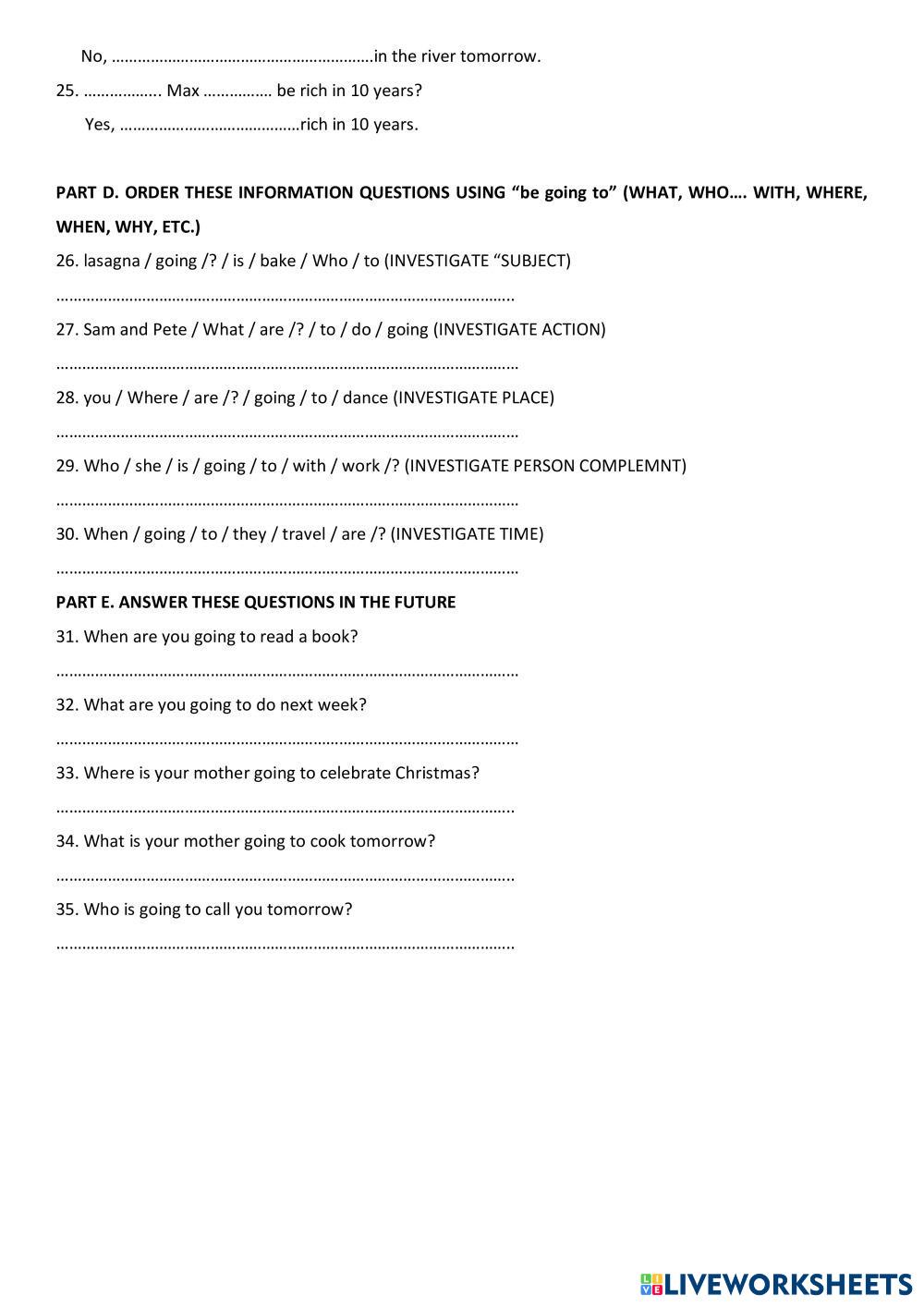 No, ……………………………………………………in the river tomorrow.

25. …………….. Max …………… be rich in 10 years?

Yes, ……………………………………rich in 10 years.

PART D. ORDER THESE INFORMATION QUESTIONS USING “be going to” (WHAT, WHO…. WITH, WHERE, WHEN, WHY, ETC.)

26. lasagna / going /? / is / bake / Who / to (INVESTIGATE “SUBJECT)

……………………………………………………………………………………………..

27. Sam and Pete / What / are /? / to / do / going (INVESTIGATE ACTION)

………………………………………………………………………………………………

28. you / Where / are /? / going / to / dance (INVESTIGATE PLACE)

………………………………………………………………………………………………

29. Who / she / is / going / to / with / work /? (INVESTIGATE PERSON COMPLEMNT)

………………………………………………………………………………………………

30. When / going / to / they / travel / are /? (INVESTIGATE TIME)

………………………………………………………………………………………………

PART E. ANSWER THESE QUESTIONS IN THE FUTURE

31. When are you going to read a book?

………………………………………………………………………………………………

32. What are you going to do next week?

………………………………………………………………………………………………

33. Where is your mother going to celebrate Christmas?

……………………………………………………………………………………………..

34. What is your mother going to cook tomorrow?

……………………………………………………………………………………………..

35. Who is going to call you tomorrow?

……………………………………………………………………………………………..

LIVEWORKSHEETS